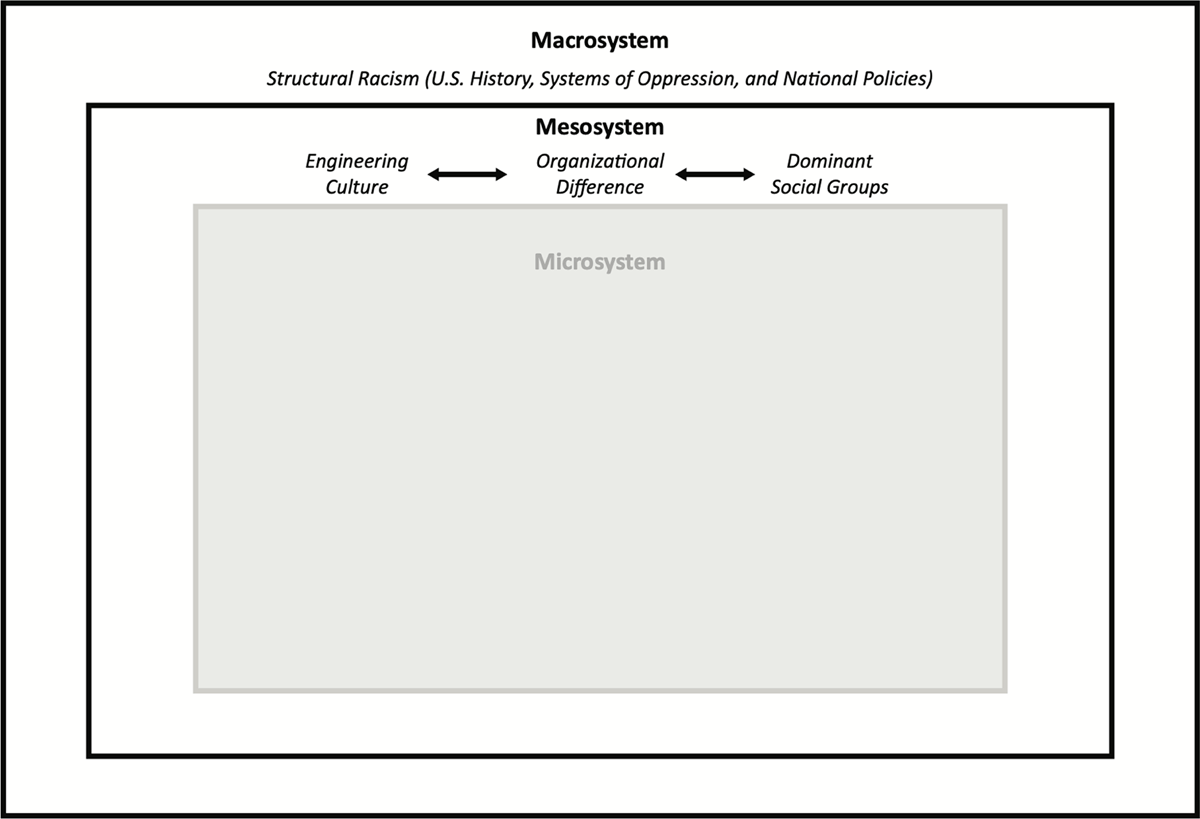 Macrosystem

Structural Racism (U.S. History, Systems of Oppression, and National Policies)

Mesosystem

Engineering Culture

Organizational Difference

Dominant Social Groups

Microsystem